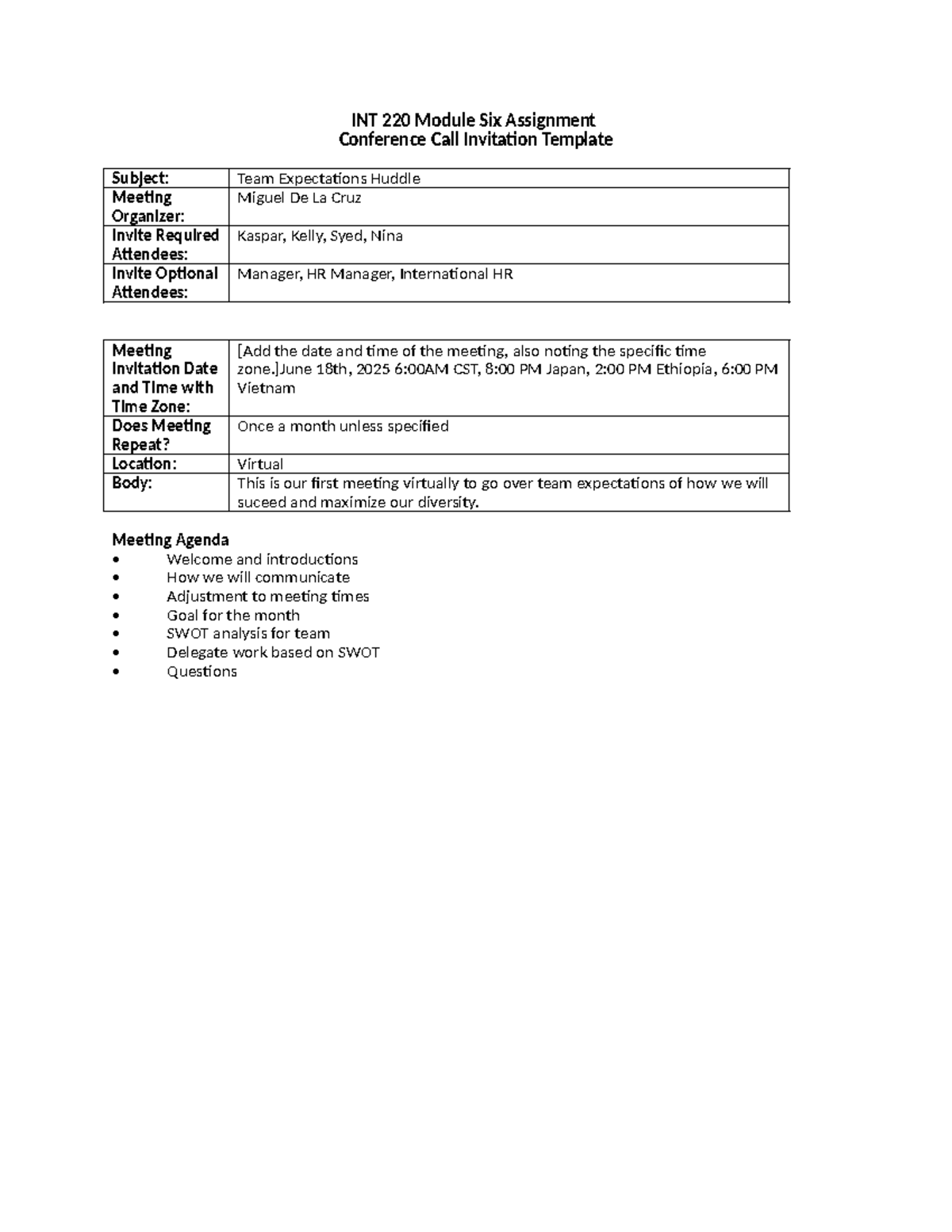 INT 220 Module Six Assignment
Conference Call Invitation Template

| Subject: | Team Expectations Huddle |
|---|---|
| Meeting Organizer: | Miguel De La Cruz |
| Invite Required Attendees: | Kaspar, Kelly, Syed, Nina |
| Invite Optional Attendees: | Manager, HR Manager, International HR |

| Meeting Invitation Date and Time with Time Zone: | [Add the date and time of the meeting, also noting the specific time zone.]June 18th, 2025 6:00AM CST, 8:00 PM Japan, 2:00 PM Ethiopia, 6:00 PM Vietnam |
|---|---|
| Does Meeting Repeat? | Once a month unless specified |
| Location: | Virtual |
| Body: | This is our first meeting virtually to go over team expectations of how we will suceed and maximize our diversity. |

Meeting Agenda
• Welcome and introductions
• How we will communicate
• Adjustment to meeting times
• Goal for the month
• SWOT analysis for team
• Delegate work based on SWOT
• Questions